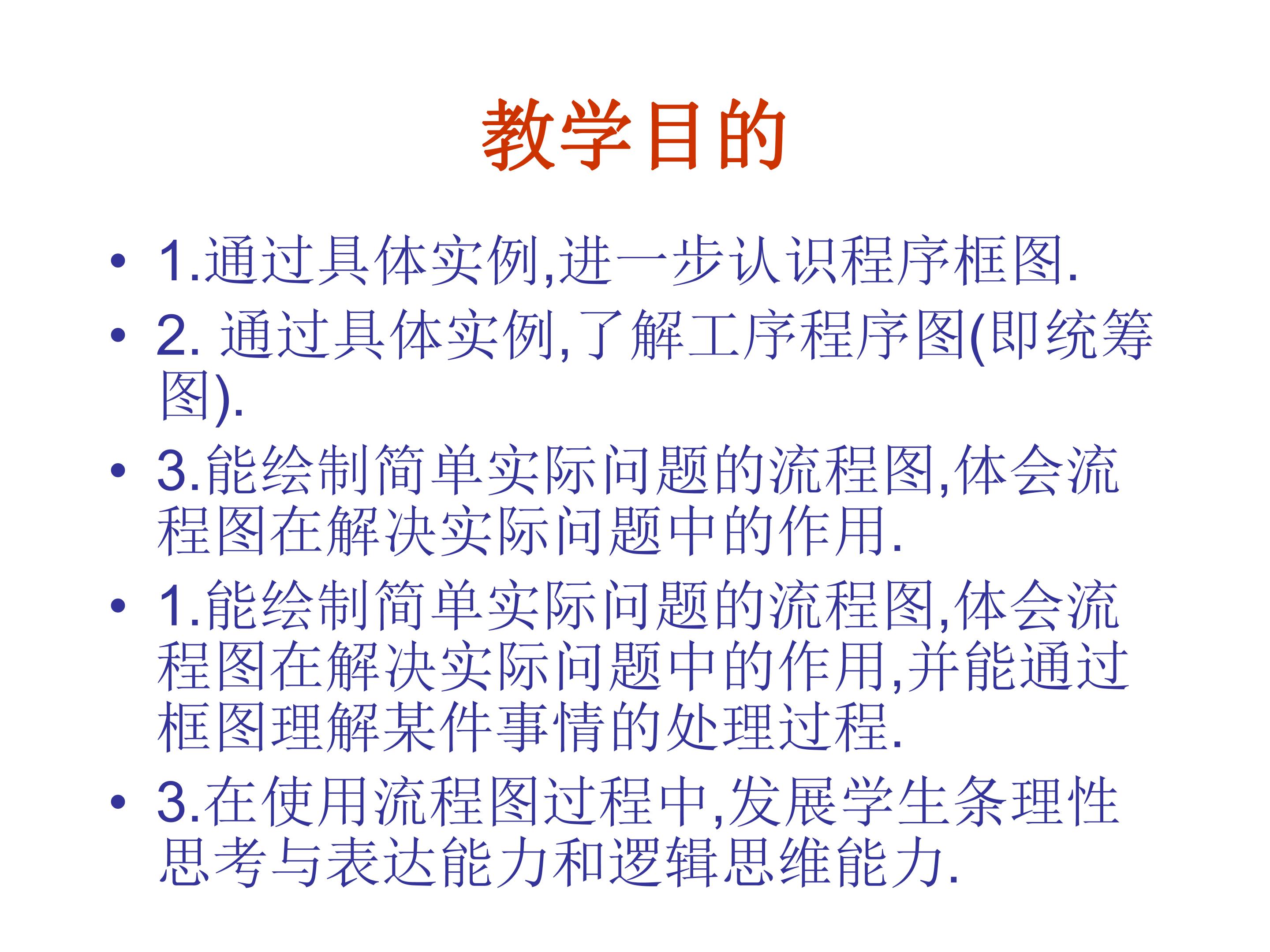 教学目的

• 1.通过具体实例,进一步认识程序框图.
• 2.通过具体实例,了解工序程序图(即统筹图).
• 3.能绘制简单实际问题的流程图,体会流程图在解决实际问题中的作用.
• 1.能绘制简单实际问题的流程图,体会流程图在解决实际问题中的作用,并能通过框图理解某件事情的处理过程.
• 3.在使用流程图过程中,发展学生条理性思考与表达能力和逻辑思维能力.